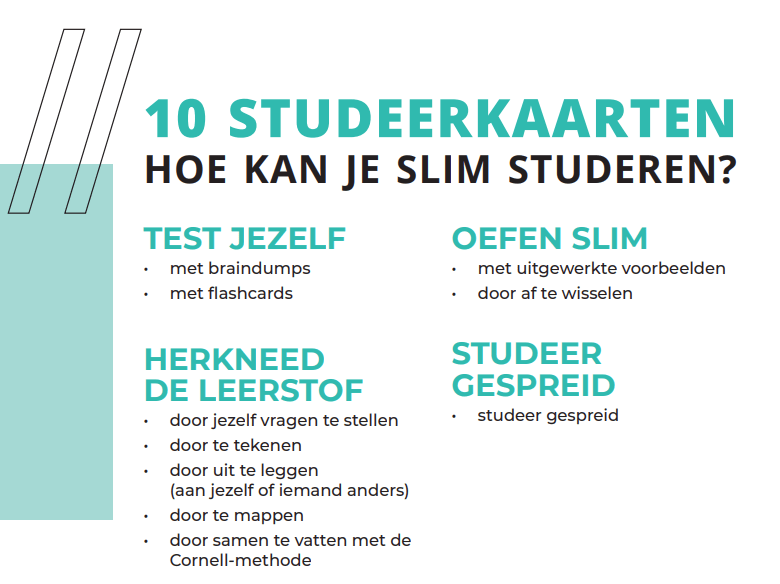 10 STUDEERKAARTEN
HOE KAN JE SLIM STUDEREN?

TEST JEZELF
• met braindumps
• met flashcards

HERKNEED
DE LEERSTOF
• door jezelf vragen te stellen
• door te tekenen
• door uit te leggen (aan jezelf of iemand anders)
• door te mappen
• door samen te vatten met de Cornell-methode

OEFEN SLIM
• met uitgewerkte voorbeelden
• door af te wisselen

STUDEER
GESPREID
• studeer gespreid